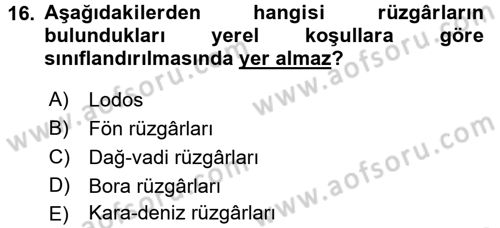 16. Aşağıdakilerden hangisi rüzgârların bulundukları yerel koşullara göre sınıflandırılmasında yer almaz?

A) Lodos
B) Fön rüzgârları
C) Dağ-vadi rüzgârları
D) Bora rüzgârları
E) Kara-deniz rüzgârları

www.aofsoru.com